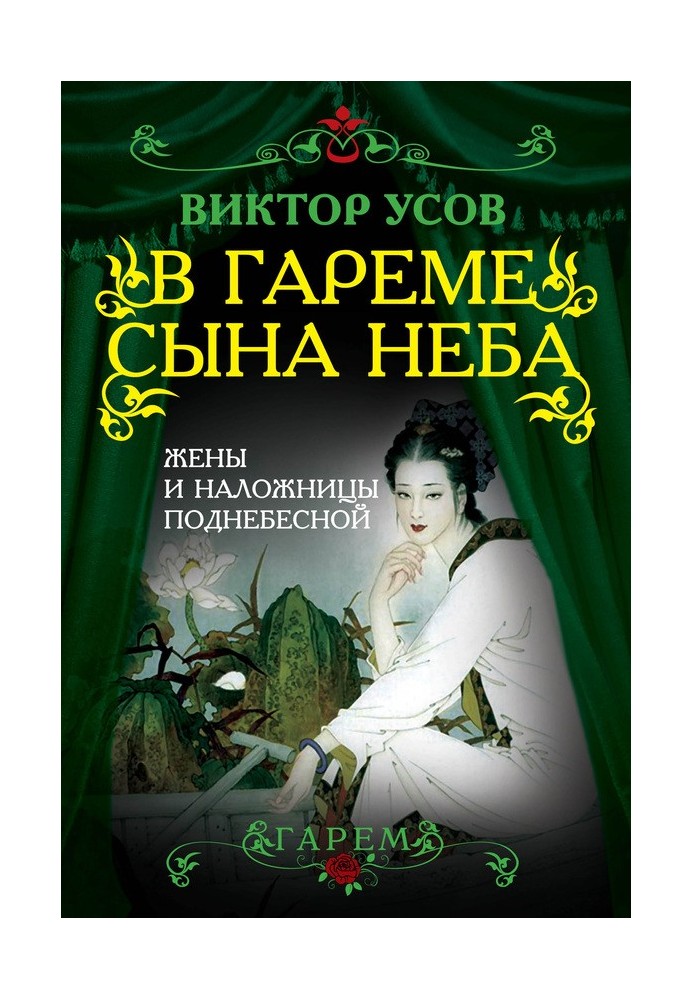 ВИКТОР УСОВ

В ГАРЕМЕ СЫНА НЕБА

ЖЕНЫ И НАЛОЖНИЦЫ ПОДНЕБЕСНОЙ

ГАРЕМ